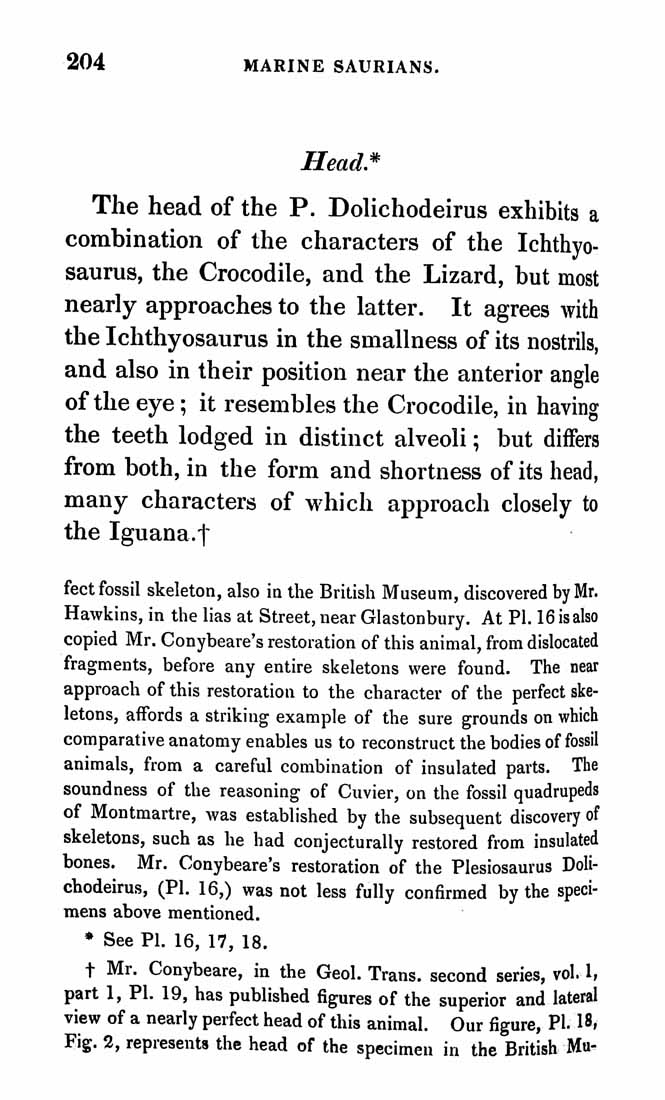 204 MARINE SAURIANS.

Head.*

The head of the P. Dolichodeirus exhibits a combination of the characters of the Ichthyosaurus, the Crocodile, and the Lizard, but most nearly approaches to the latter. It agrees with the Ichthyosaurus in the smallness of its nostrils, and also in their position near the anterior angle of the eye; it resembles the Crocodile, in having the teeth lodged in distinct alveoli; but differs from both, in the form and shortness of its head, many characters of which approach closely to the Iguana.†

fect fossil skeleton, also in the British Museum, discovered by Mr. Hawkins, in the lias at Street, near Glastonbury. At Pl. 16 is also copied Mr. Conybeare's restoration of this animal, from dislocated fragments, before any entire skeletons were found. The near approach of this restoration to the character of the perfect skeletons, affords a striking example of the sure grounds on which comparative anatomy enables us to reconstruct the bodies of fossil animals, from a careful combination of insulated parts. The soundness of the reasoning of Cuvier, on the fossil quadrupeds of Montmartre, was established by the subsequent discovery of skeletons, such as he had conjecturally restored from insulated bones. Mr. Conybeare's restoration of the Plesiosaurus Dolichodeirus, (Pl. 16,) was not less fully confirmed by the specimens above mentioned.

* See Pl. 16, 17, 18.

† Mr. Conybeare, in the Geol. Trans. second series, vol. 1, part 1, Pl. 19, has published figures of the superior and lateral view of a nearly perfect head of this animal. Our figure, Pl. 18, Fig. 2, represents the head of the specimen in the British Mu-